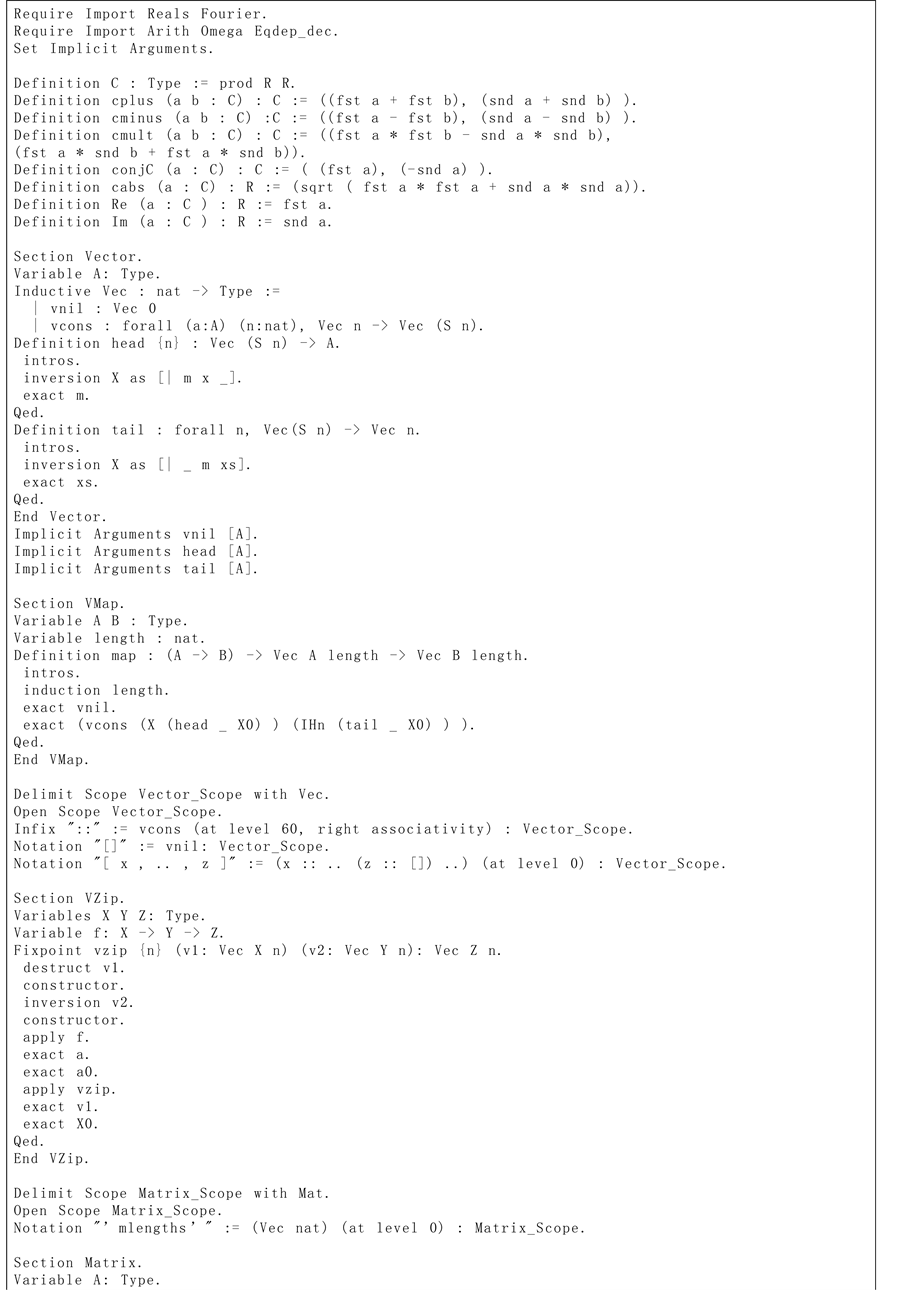 Require Import Reals Fourier.
Require Import Arith Omega Eqdep_dec.
Set Implicit Arguments.

Definition C : Type := prod R R.
Definition cplus (a b : C) : C := ((fst a + fst b), (snd a + snd b) ).
Definition cminus (a b : C) :C := ((fst a - fst b), (snd a - snd b) ).
Definition cmult (a b : C) : C := ((fst a * fst b - snd a * snd b),
(fst a * snd b + fst a * snd b)).
Definition conjC (a : C) : C := ( (fst a), (-snd a) ).
Definition cabs (a : C) : R := (sqrt ( fst a * fst a + snd a * snd a)).
Definition Re (a : C ) : R := fst a.
Definition Im (a : C ) : R := snd a.

Section Vector.
Variable A: Type.
Inductive Vec : nat -> Type :=
  | vnil : Vec 0
  | vcons : forall (a:A) (n:nat), Vec n -> Vec (S n).
Definition head {n} : Vec (S n) -> A.
 intros.
 inversion X as [| m x _].
 exact m.
Qed.
Definition tail : forall n, Vec(S n) -> Vec n.
 intros.
 inversion X as [| _ m xs].
 exact xs.
Qed.
End Vector.
Implicit Arguments vnil [A].
Implicit Arguments head [A].
Implicit Arguments tail [A].

Section VMap.
Variable A B : Type.
Variable length : nat.
Definition map : (A -> B) -> Vec A length -> Vec B length.
 intros.
 induction length.
 exact vnil.
 exact (vcons (X (head _ X0) ) (IHn (tail _ X0) ) ).
Qed.
End VMap.

Delimit Scope Vector_Scope with Vec.
Open Scope Vector_Scope.
Infix "::" := vcons (at level 60, right associativity) : Vector_Scope.
Notation "[]" := vnil: Vector_Scope.
Notation "[ x , .. , z ]" := (x :: .. (z :: []) ..) (at level 0) : Vector_Scope.

Section VZip.
Variables X Y Z: Type.
Variable f: X -> Y -> Z.
Fixpoint vzip {n} (v1: Vec X n) (v2: Vec Y n): Vec Z n.
 destruct v1.
 constructor.
 inversion v2.
 constructor.
 apply f.
 exact a.
 exact a0.
 apply vzip.
 exact v1.
 exact X0.
Qed.
End VZip.

Delimit Scope Matrix_Scope with Mat.
Open Scope Matrix_Scope.
Notation "' mlengths' " := (Vec nat) (at level 0) : Matrix_Scope.

Section Matrix.
Variable A: Type.